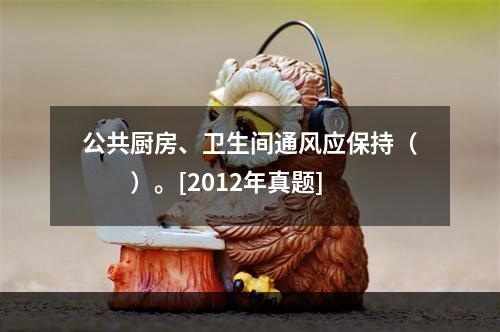 公共厨房、卫生间通风应保持（ ）。[2012年真题]